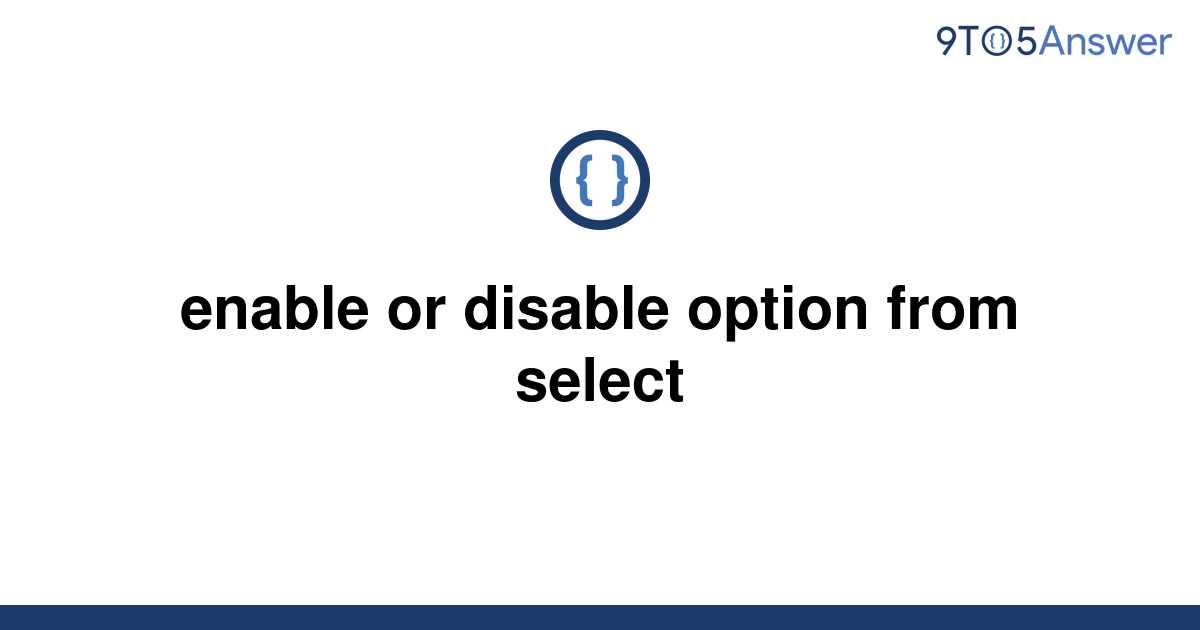 9TO5Answer

{ }

enable or disable option from select